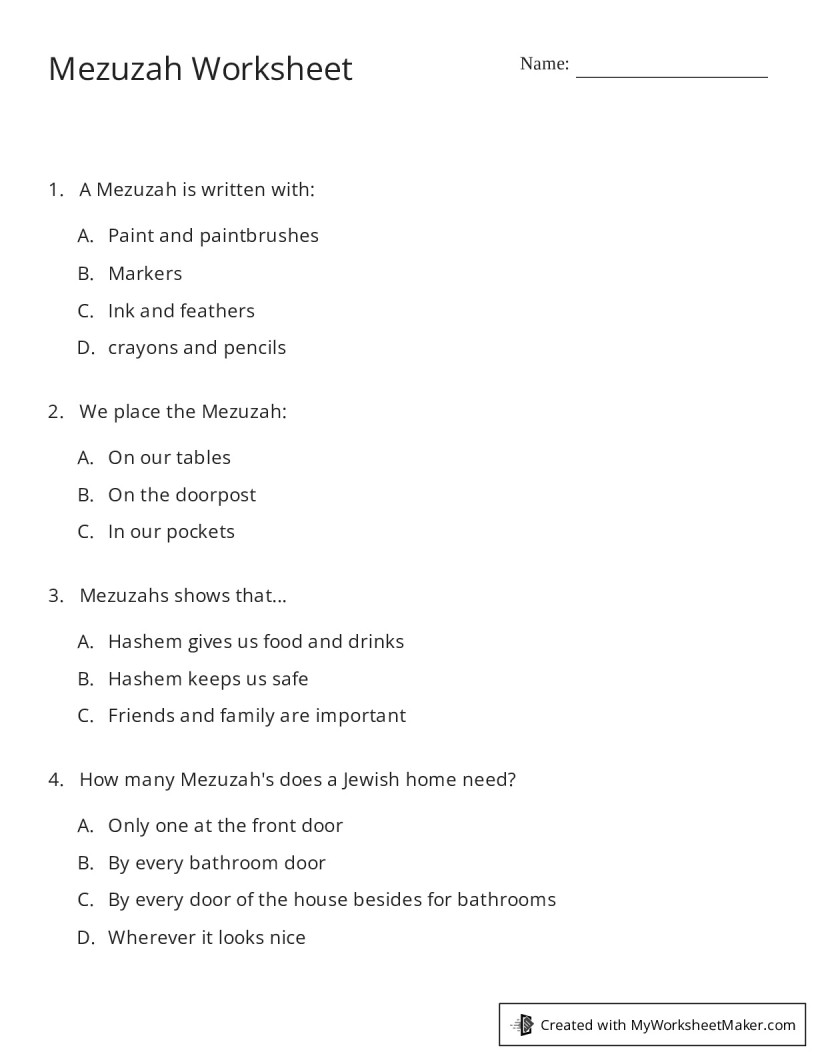 Mezuzah Worksheet

Name: ____

1. A Mezuzah is written with:

A. Paint and paintbrushes
B. Markers
C. Ink and feathers
D. crayons and pencils

2. We place the Mezuzah:

A. On our tables
B. On the doorpost
C. In our pockets

3. Mezuzahs shows that...

A. Hashem gives us food and drinks
B. Hashem keeps us safe
C. Friends and family are important

4. How many Mezuzah's does a Jewish home need?

A. Only one at the front door
B. By every bathroom door
C. By every door of the house besides for bathrooms
D. Wherever it looks nice

Created with MyWorksheetMaker.com